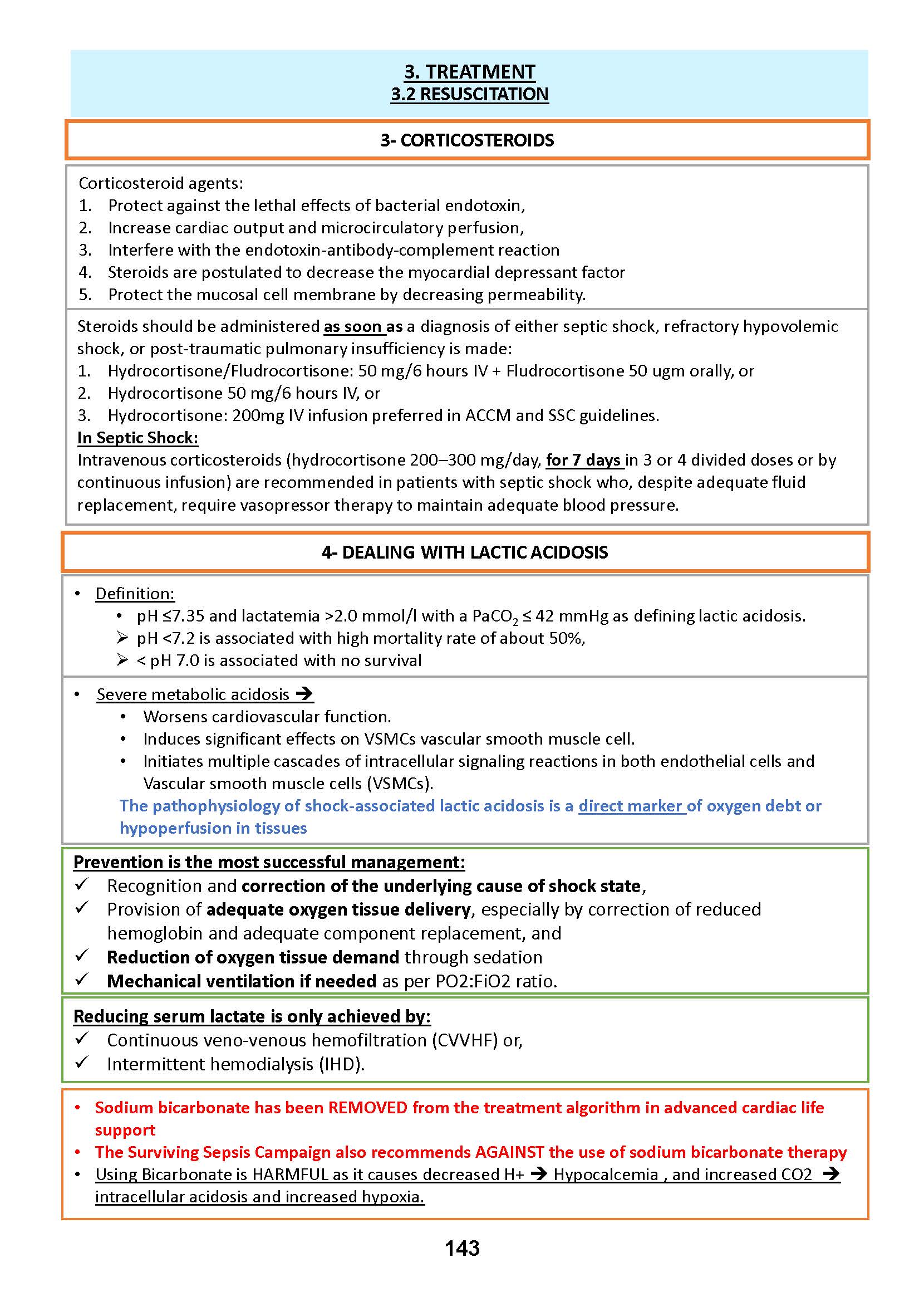 3. TREATMENT
3.2 RESUSCITATION

3- CORTICOSTEROIDS

Corticosteroid agents:
1. Protect against the lethal effects of bacterial endotoxin,
2. Increase cardiac output and microcirculatory perfusion,
3. Interfere with the endotoxin-antibody-complement reaction
4. Steroids are postulated to decrease the myocardial depressant factor
5. Protect the mucosal cell membrane by decreasing permeability.

Steroids should be administered as soon as a diagnosis of either septic shock, refractory hypovolemic shock, or post-traumatic pulmonary insufficiency is made:
1. Hydrocortisone/Fludrocortisone: 50 mg/6 hours IV + Fludrocortisone 50 ugm orally, or
2. Hydrocortisone 50 mg/6 hours IV, or
3. Hydrocortisone: 200mg IV infusion preferred in ACCM and SSC guidelines.
In Septic Shock:
Intravenous corticosteroids (hydrocortisone 200–300 mg/day, for 7 days in 3 or 4 divided doses or by continuous infusion) are recommended in patients with septic shock who, despite adequate fluid replacement, require vasopressor therapy to maintain adequate blood pressure.

4- DEALING WITH LACTIC ACIDOSIS

• Definition:
• pH ≤7.35 and lactatemia >2.0 mmol/l with a $PaCO_2$ ≤ 42 mmHg as defining lactic acidosis.
➢ pH <7.2 is associated with high mortality rate of about 50%,
➢ < pH 7.0 is associated with no survival

• Severe metabolic acidosis →
• Worsens cardiovascular function.
• Induces significant effects on VSMCs vascular smooth muscle cell.
• Initiates multiple cascades of intracellular signaling reactions in both endothelial cells and Vascular smooth muscle cells (VSMCs).
The pathophysiology of shock-associated lactic acidosis is a direct marker of oxygen debt or hypoperfusion in tissues

Prevention is the most successful management:
✓ Recognition and correction of the underlying cause of shock state,
✓ Provision of adequate oxygen tissue delivery, especially by correction of reduced hemoglobin and adequate component replacement, and
✓ Reduction of oxygen tissue demand through sedation
✓ Mechanical ventilation if needed as per PO2:FiO2 ratio.

Reducing serum lactate is only achieved by:
✓ Continuous veno-venous hemofiltration (CVVHF) or,
✓ Intermittent hemodialysis (IHD).

• Sodium bicarbonate has been REMOVED from the treatment algorithm in advanced cardiac life support
• The Surviving Sepsis Campaign also recommends AGAINST the use of sodium bicarbonate therapy
• Using Bicarbonate is HARMFUL as it causes decreased H+ → Hypocalcemia , and increased CO2 → intracellular acidosis and increased hypoxia.

143